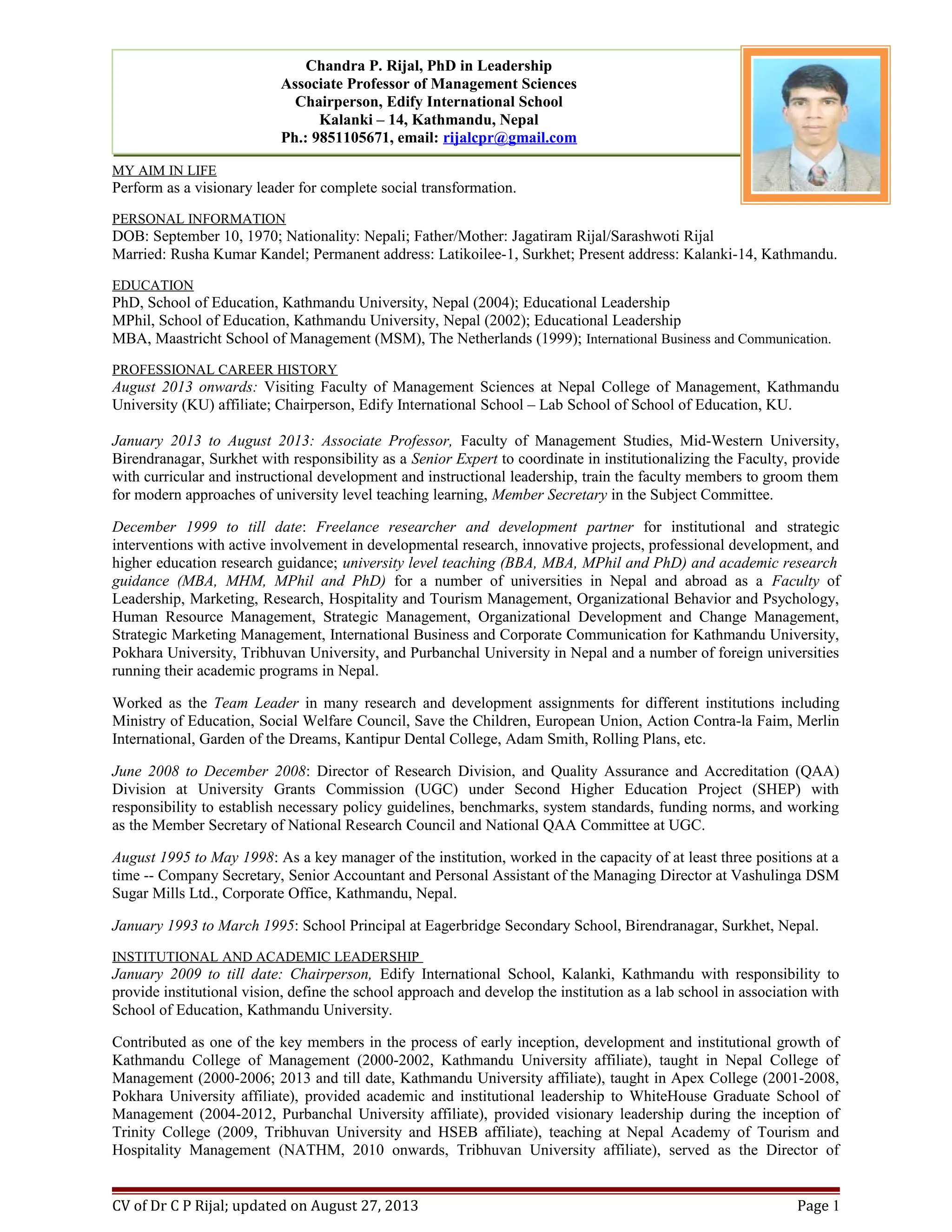 Chandra P. Rijal, PhD in Leadership
Associate Professor of Management Sciences
Chairperson, Edify International School
Kalanki – 14, Kathmandu, Nepal
Ph.: 9851105671, email: rijalcpr@gmail.com

MY AIM IN LIFE
Perform as a visionary leader for complete social transformation.

PERSONAL INFORMATION
DOB: September 10, 1970; Nationality: Nepali; Father/Mother: Jagatiram Rijal/Sarashwoti Rijal
Married: Rusha Kumar Kandel; Permanent address: Latikoilee-1, Surkhet; Present address: Kalanki-14, Kathmandu.

EDUCATION
PhD, School of Education, Kathmandu University, Nepal (2004); Educational Leadership
MPhil, School of Education, Kathmandu University, Nepal (2002); Educational Leadership
MBA, Maastricht School of Management (MSM), The Netherlands (1999); International Business and Communication.

PROFESSIONAL CAREER HISTORY
August 2013 onwards: Visiting Faculty of Management Sciences at Nepal College of Management, Kathmandu University (KU) affiliate; Chairperson, Edify International School – Lab School of School of Education, KU.

January 2013 to August 2013: Associate Professor, Faculty of Management Studies, Mid-Western University, Birendranagar, Surkhet with responsibility as a Senior Expert to coordinate in institutionalizing the Faculty, provide with curricular and instructional development and instructional leadership, train the faculty members to groom them for modern approaches of university level teaching learning, Member Secretary in the Subject Committee.

December 1999 to till date: Freelance researcher and development partner for institutional and strategic interventions with active involvement in developmental research, innovative projects, professional development, and higher education research guidance; university level teaching (BBA, MBA, MPhil and PhD) and academic research guidance (MBA, MHM, MPhil and PhD) for a number of universities in Nepal and abroad as a Faculty of Leadership, Marketing, Research, Hospitality and Tourism Management, Organizational Behavior and Psychology, Human Resource Management, Strategic Management, Organizational Development and Change Management, Strategic Marketing Management, International Business and Corporate Communication for Kathmandu University, Pokhara University, Tribhuvan University, and Purbanchal University in Nepal and a number of foreign universities running their academic programs in Nepal.

Worked as the Team Leader in many research and development assignments for different institutions including Ministry of Education, Social Welfare Council, Save the Children, European Union, Action Contra-la Faim, Merlin International, Garden of the Dreams, Kantipur Dental College, Adam Smith, Rolling Plans, etc.

June 2008 to December 2008: Director of Research Division, and Quality Assurance and Accreditation (QAA) Division at University Grants Commission (UGC) under Second Higher Education Project (SHEP) with responsibility to establish necessary policy guidelines, benchmarks, system standards, funding norms, and working as the Member Secretary of National Research Council and National QAA Committee at UGC.

August 1995 to May 1998: As a key manager of the institution, worked in the capacity of at least three positions at a time -- Company Secretary, Senior Accountant and Personal Assistant of the Managing Director at Vashulinga DSM Sugar Mills Ltd., Corporate Office, Kathmandu, Nepal.

January 1993 to March 1995: School Principal at Eagerbridge Secondary School, Birendranagar, Surkhet, Nepal.

INSTITUTIONAL AND ACADEMIC LEADERSHIP
January 2009 to till date: Chairperson, Edify International School, Kalanki, Kathmandu with responsibility to provide institutional vision, define the school approach and develop the institution as a lab school in association with School of Education, Kathmandu University.

Contributed as one of the key members in the process of early inception, development and institutional growth of Kathmandu College of Management (2000-2002, Kathmandu University affiliate), taught in Nepal College of Management (2000-2006; 2013 and till date, Kathmandu University affiliate), taught in Apex College (2001-2008, Pokhara University affiliate), provided academic and institutional leadership to WhiteHouse Graduate School of Management (2004-2012, Purbanchal University affiliate), provided visionary leadership during the inception of Trinity College (2009, Tribhuvan University and HSEB affiliate), teaching at Nepal Academy of Tourism and Hospitality Management (NATHM, 2010 onwards, Tribhuvan University affiliate), served as the Director of

CV of Dr C P Rijal; updated on August 27, 2013 Page 1